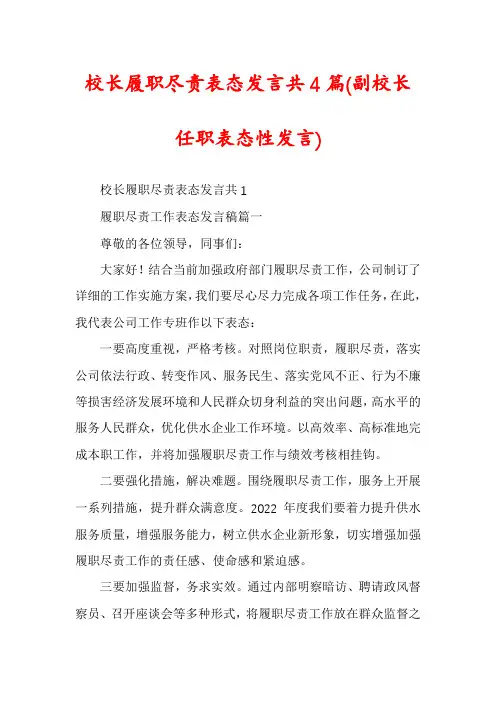 校长履职尽责表态发言共4篇(副校长任职表态性发言)

校长履职尽责表态发言共1

履职尽责工作表态发言稿篇一

尊敬的各位领导，同事们：

大家好！结合当前加强政府部门履职尽责工作，公司制订了详细的工作实施方案，我们要尽心尽力完成各项工作任务，在此，我代表公司工作专班作以下表态：

一要高度重视，严格考核。对照岗位职责，履职尽责，落实公司依法行政、转变作风、服务民生、落实党风不正、行为不廉等损害经济发展环境和人民群众切身利益的突出问题，高水平的服务人民群众，优化供水企业工作环境。以高效率、高标准地完成本职工作，并将加强履职尽责工作与绩效考核相挂钩。

二要强化措施，解决难题。围绕履职尽责工作，服务上开展一系列措施，提升群众满意度。2022年度我们要着力提升供水服务质量，增强服务能力，树立供水企业新形象，切实增强加强履职尽责工作的责任感、使命感和紧迫感。

三要加强监督，务求实效。通过内部明察暗访、聘请政风督察员、召开座谈会等多种形式，将履职尽责工作放在群众监督之